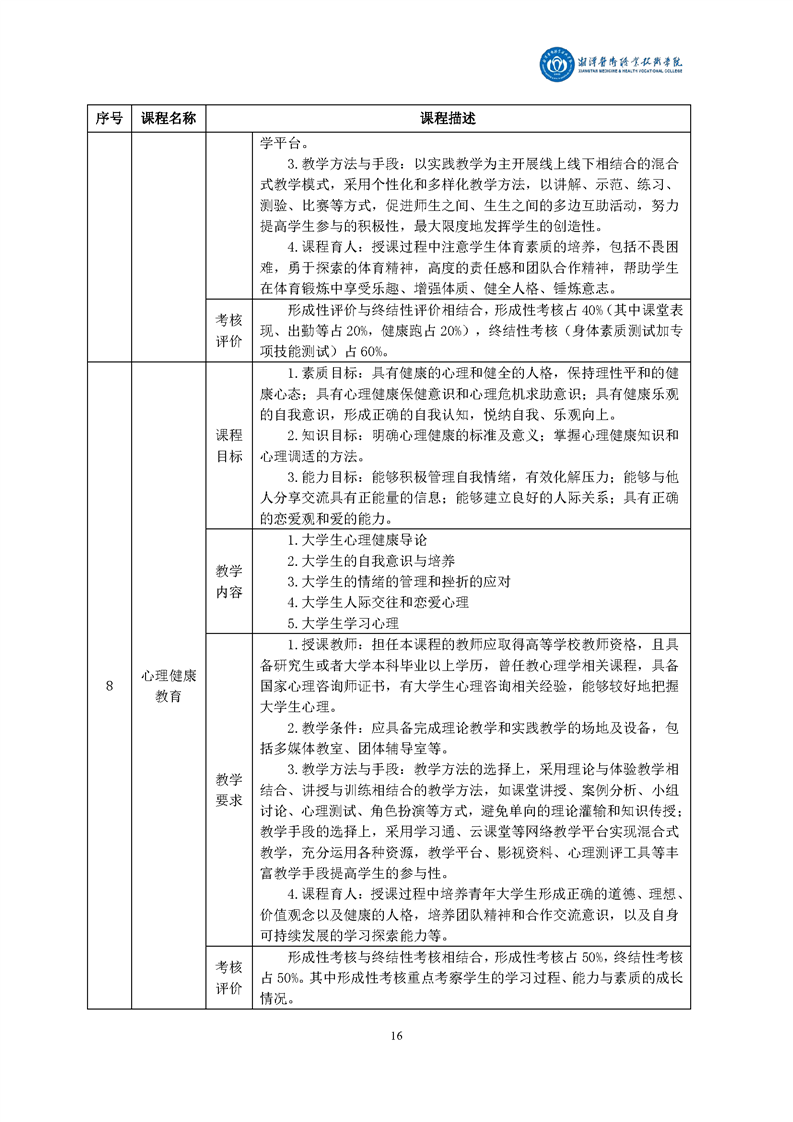 湘潭医卫职业技术学院
XIANGTAN MEDICINE & HEALTH VOCATIONAL COLLEGE

| 序号 | 课程名称 | 课程描述 | |
|---|---|---|---|
| | | | 学平台。<br>3. 教学方法与手段：以实践教学为主开展线上线下相结合的混合式教学模式，采用个性化和多样化教学方法，以讲解、示范、练习、测验、比赛等方式，促进师生之间、生生之间的多边互助活动，努力提高学生参与的积极性，最大限度地发挥学生的创造性。<br>4. 课程育人：授课过程中注意学生体育素质的培养，包括不畏困难，勇于探索的体育精神，高度的责任感和团队合作精神，帮助学生在体育锻炼中享受乐趣、增强体质、健全人格、锤炼意志。 |
| | | 考核评价 | 形成性评价与终结性评价相结合，形成性考核占 40%（其中课堂表现、出勤等占 20%，健康跑占 20%），终结性考核（身体素质测试加专项技能测试）占 60%。 |
| 8 | 心理健康教育 | 课程目标 | 1. 素质目标：具有健康的心理和健全的人格，保持理性平和的健康心态；具有心理健康保健意识和心理危机求助意识；具有健康乐观的自我意识，形成正确的自我认知，悦纳自我、乐观向上。<br>2. 知识目标：明确心理健康的标准及意义；掌握心理健康知识和心理调适的方法。<br>3. 能力目标：能够积极管理自我情绪，有效化解压力；能够与他人分享交流具有正能量的信息；能够建立良好的人际关系；具有正确的恋爱观和爱的能力。 |
| | | 教学内容 | 1. 大学生心理健康导论<br>2. 大学生的自我意识与培养<br>3. 大学生的情绪的管理和挫折的应对<br>4. 大学生人际交往和恋爱心理<br>5. 大学生学习心理 |
| | | 教学要求 | 1. 授课教师：担任本课程的教师应取得高等学校教师资格，且具备研究生或者大学本科毕业以上学历，曾任教心理学相关课程，具备国家心理咨询师证书，有大学生心理咨询相关经验，能够较好地把握大学生心理。<br>2. 教学条件：应具备完成理论教学和实践教学的场地及设备，包括多媒体教室、团体辅导室等。<br>3. 教学方法与手段：教学方法的选择上，采用理论与体验教学相结合、讲授与训练相结合的教学方法，如课堂讲授、案例分析、小组讨论、心理测试、角色扮演等方式，避免单向的理论灌输和知识传授；教学手段的选择上，采用学习通、云课堂等网络教学平台实现混合式教学，充分运用各种资源，教学平台、影视资料、心理测评工具等丰富教学手段提高学生的参与性。<br>4. 课程育人：授课过程中培养青年大学生形成正确的道德、理想、价值观念以及健康的人格，培养团队精神和合作交流意识，以及自身可持续发展的学习探索能力等。 |
| | | 考核评价 | 形成性考核与终结性考核相结合，形成性考核占 50%，终结性考核占 50%。其中形成性考核重点考察学生的学习过程、能力与素质的成长情况。 |

16